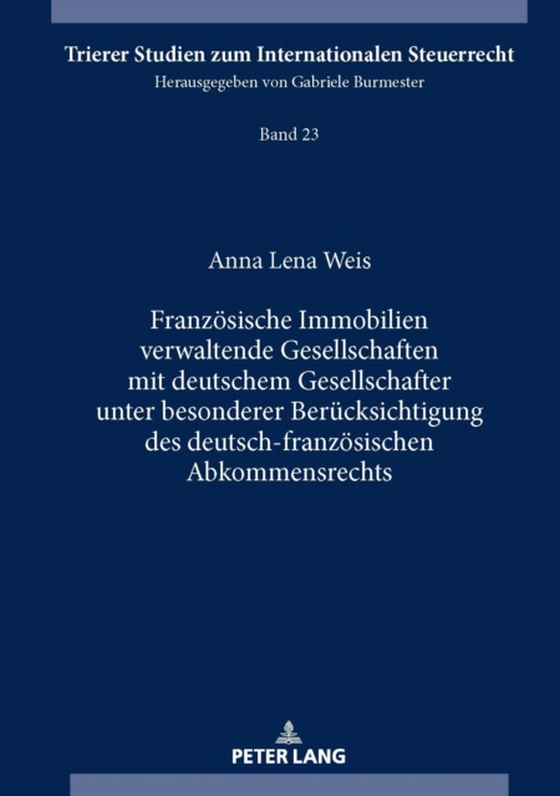 Trierer Studien zum Internationalen Steuerrecht
Herausgegeben von Gabriele Burmester

Band 23

Anna Lena Weis

Französische Immobilien verwaltende Gesellschaften mit deutschem Gesellschafter unter besonderer Berücksichtigung des deutsch-französischen Abkommensrechts

PETER LANG